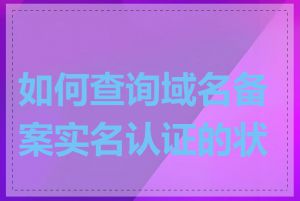 如何查询域名备案实名认证的状